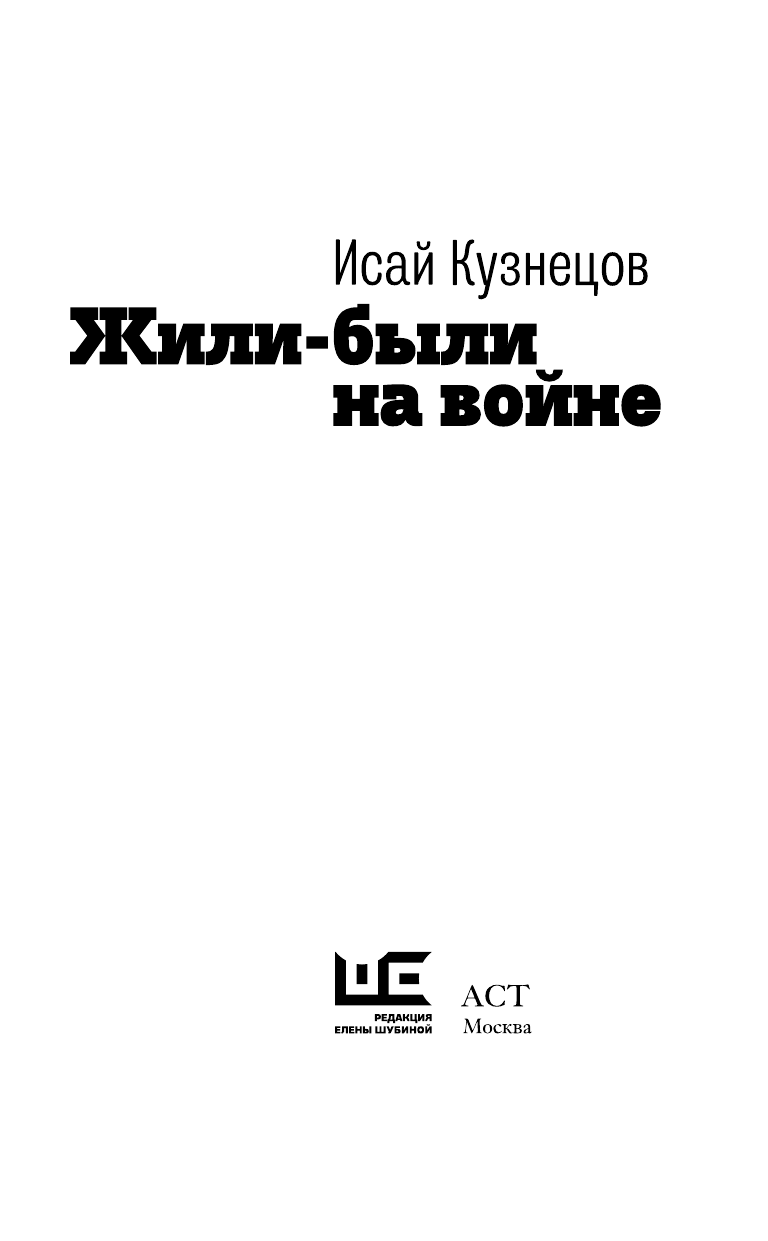 Исай Кузнецов

Жили-были на войне

РЕДАКЦИЯ ЕЛЕНЫ ШУБИНОЙ

АСТ
Москва